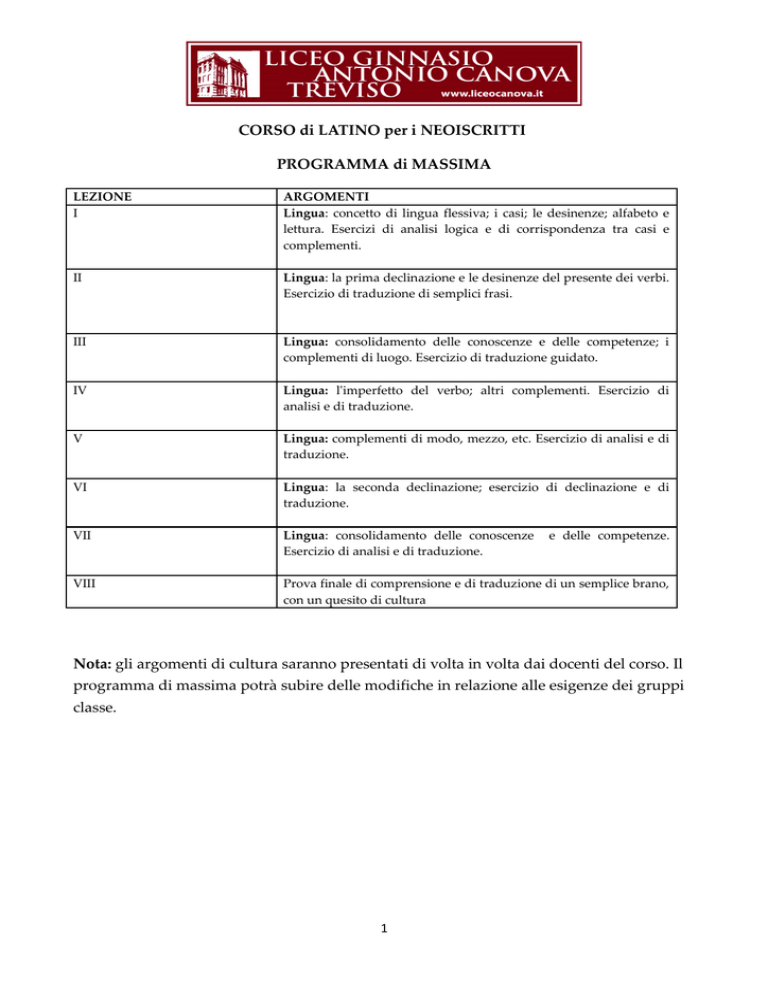 LICEO GINNASIO
ANTONIO CANOVA
TREVISO www.liceocanova.it

CORSO di LATINO per i NEOISCRITTI

PROGRAMMA di MASSIMA

| LEZIONE | ARGOMENTI |
|---|---|
| I | Lingua: concetto di lingua flessiva; i casi; le desinenze; alfabeto e lettura. Esercizi di analisi logica e di corrispondenza tra casi e complementi. |
| II | Lingua: la prima declinazione e le desinenze del presente dei verbi. Esercizio di traduzione di semplici frasi. |
| III | Lingua: consolidamento delle conoscenze e delle competenze; i complementi di luogo. Esercizio di traduzione guidato. |
| IV | Lingua: l'imperfetto del verbo; altri complementi. Esercizio di analisi e di traduzione. |
| V | Lingua: complementi di modo, mezzo, etc. Esercizio di analisi e di traduzione. |
| VI | Lingua: la seconda declinazione; esercizio di declinazione e di traduzione. |
| VII | Lingua: consolidamento delle conoscenze e delle competenze. Esercizio di analisi e di traduzione. |
| VIII | Prova finale di comprensione e di traduzione di un semplice brano, con un quesito di cultura |

Nota: gli argomenti di cultura saranno presentati di volta in volta dai docenti del corso. Il programma di massima potrà subire delle modifiche in relazione alle esigenze dei gruppi classe.

1